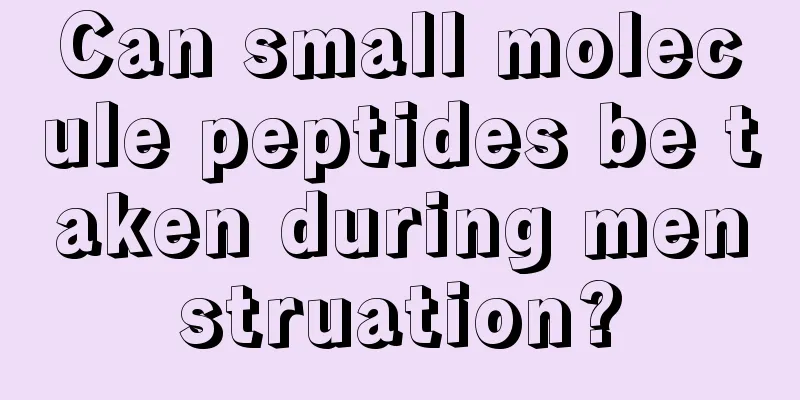 Can small molecule peptides be taken during menstruation?